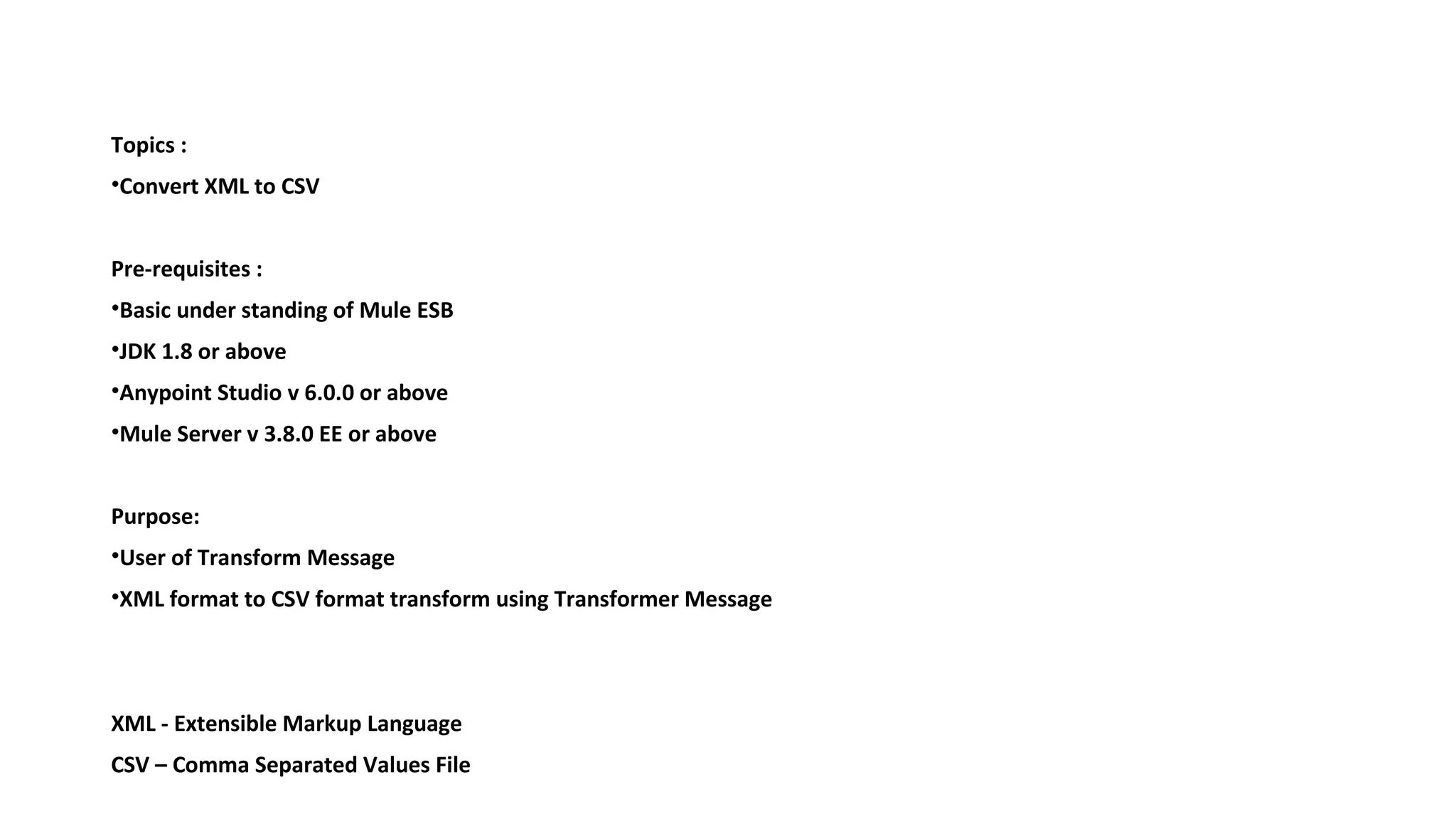 Topics :

• Convert XML to CSV

Pre-requisites :

• Basic under standing of Mule ESB
• JDK 1.8 or above
• Anypoint Studio v 6.0.0 or above
• Mule Server v 3.8.0 EE or above

Purpose:

• User of Transform Message
• XML format to CSV format transform using Transformer Message

XML - Extensible Markup Language

CSV – Comma Separated Values File